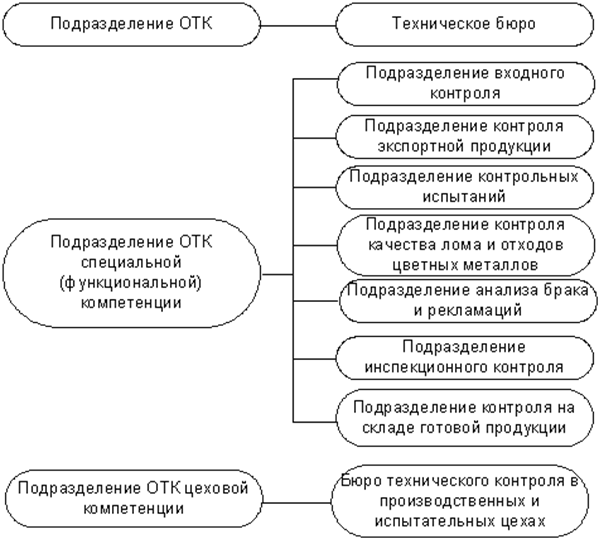 Подразделение ОТК

Техническое бюро

Подразделение ОТК специальной (функциональной) компетенции

Подразделение входного контроля

Подразделение контроля экспортной продукции

Подразделение контрольных испытаний

Подразделение контроля качества лома и отходов цветных металлов

Подразделение анализа брака и рекламаций

Подразделение инспекционного контроля

Подразделение контроля на складе готовой продукции

Подразделение ОТК цеховой компетенции

Бюро технического контроля в производственных и испытательных цехах